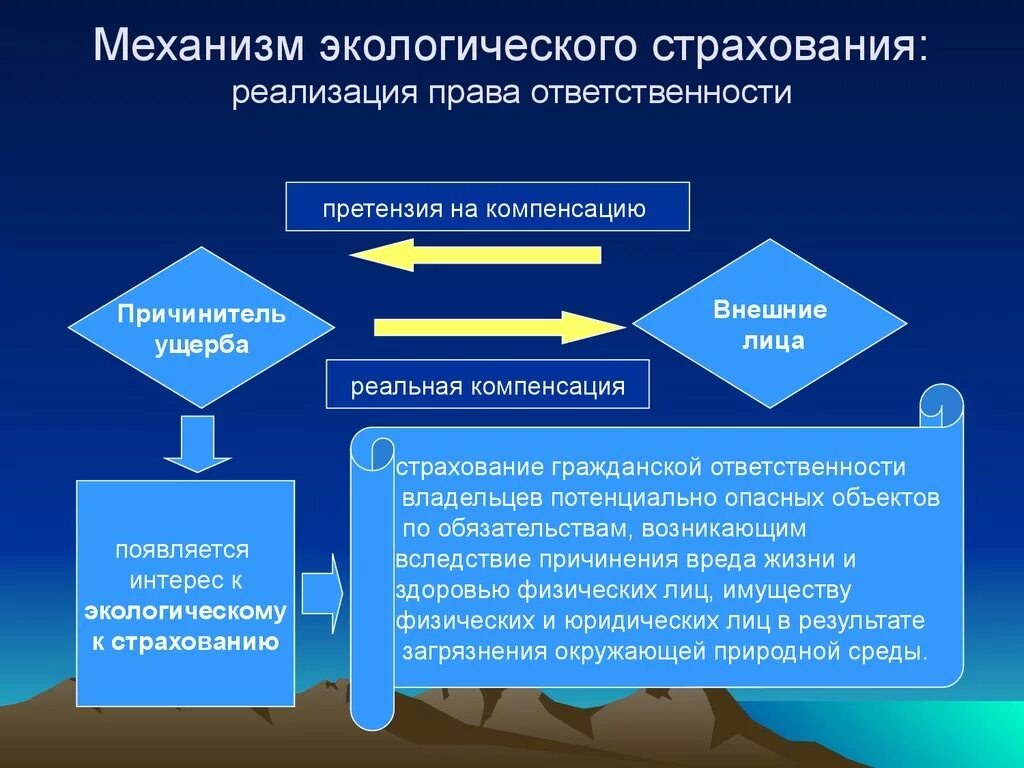 Механизм экологического страхования:
реализация права ответственности

претензия на компенсацию

Причинитель ущерба

Внешние лица

реальная компенсация

появляется интерес к экологическому к страхованию

страхование гражданской ответственности владельцев потенциально опасных объектов по обязательствам, возникающим вследствие причинения вреда жизни и здоровью физических лиц, имуществу физических и юридических лиц в результате загрязнения окружающей природной среды.